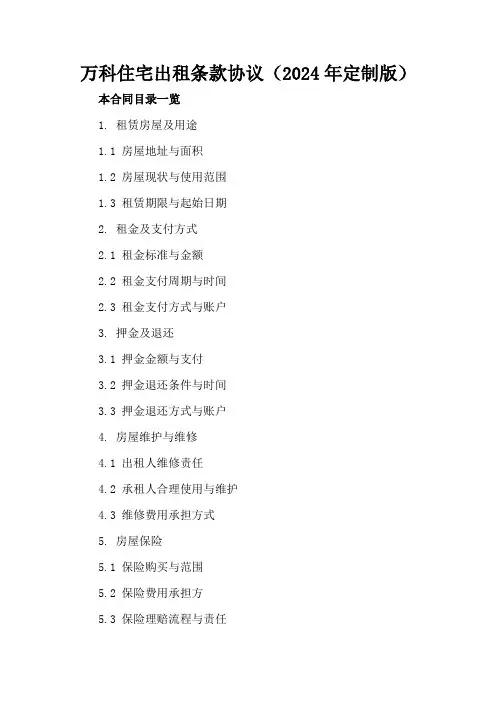 万科住宅出租条款协议（2024年定制版）

本合同目录一览

1.租赁房屋及用途

1.1房屋地址与面积

1.2房屋现状与使用范围

1.3租赁期限与起始日期

2.租金及支付方式

2.1租金标准与金额

2.2租金支付周期与时间

2.3租金支付方式与账户

3.押金及退还

3.1押金金额与支付

3.2押金退还条件与时间

3.3押金退还方式与账户

4.房屋维护与维修

4.1出租人维修责任

4.2承租人合理使用与维护

4.3维修费用承担方式

5.房屋保险

5.1保险购买与范围

5.2保险费用承担方

5.3保险理赔流程与责任